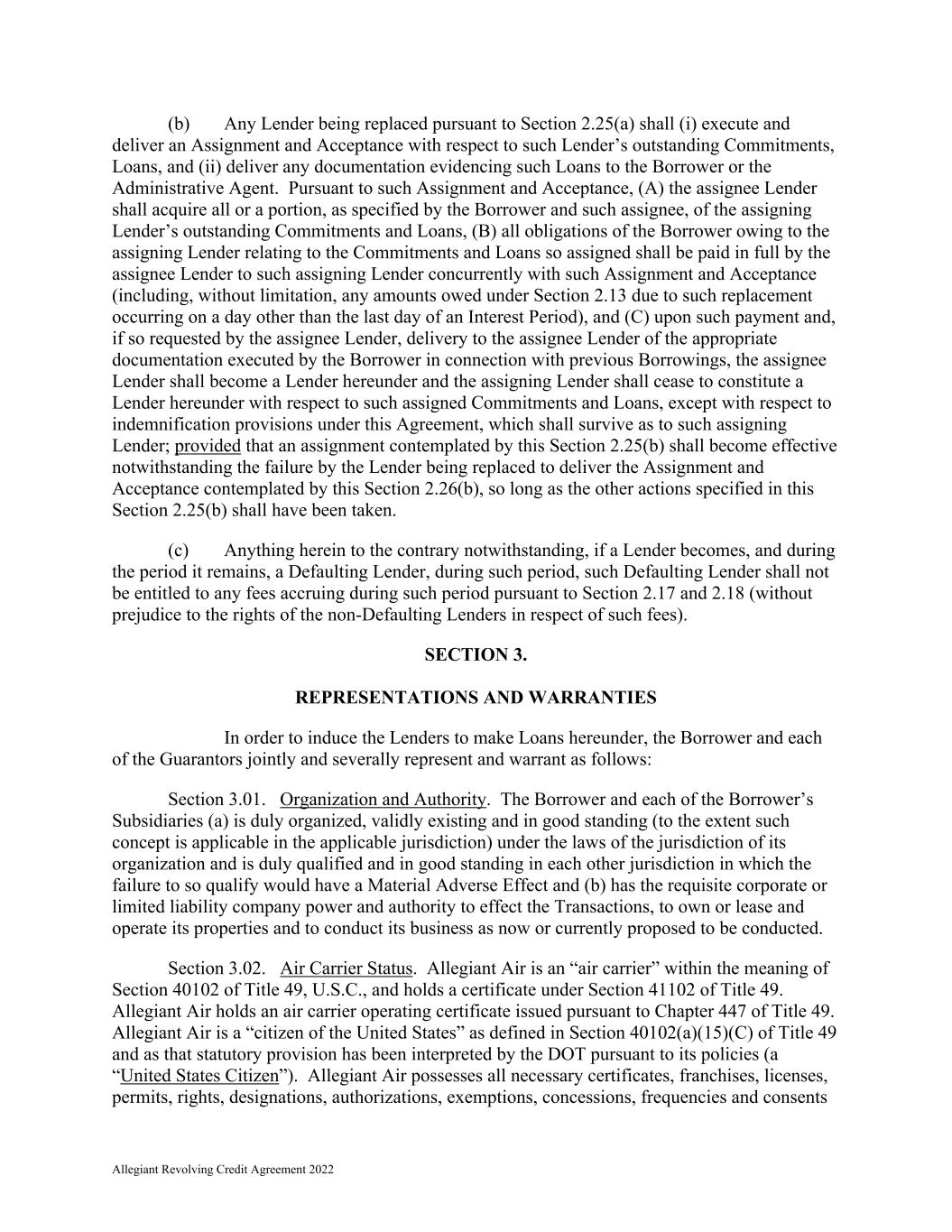 (b) Any Lender being replaced pursuant to Section 2.25(a) shall (i) execute and deliver an Assignment and Acceptance with respect to such Lender's outstanding Commitments, Loans, and (ii) deliver any documentation evidencing such Loans to the Borrower or the Administrative Agent. Pursuant to such Assignment and Acceptance, (A) the assignee Lender shall acquire all or a portion, as specified by the Borrower and such assignee, of the assigning Lender's outstanding Commitments and Loans, (B) all obligations of the Borrower owing to the assigning Lender relating to the Commitments and Loans so assigned shall be paid in full by the assignee Lender to such assigning Lender concurrently with such Assignment and Acceptance (including, without limitation, any amounts owed under Section 2.13 due to such replacement occurring on a day other than the last day of an Interest Period), and (C) upon such payment and, if so requested by the assignee Lender, delivery to the assignee Lender of the appropriate documentation executed by the Borrower in connection with previous Borrowings, the assignee Lender shall become a Lender hereunder and the assigning Lender shall cease to constitute a Lender hereunder with respect to such assigned Commitments and Loans, except with respect to indemnification provisions under this Agreement, which shall survive as to such assigning Lender; provided that an assignment contemplated by this Section 2.25(b) shall become effective notwithstanding the failure by the Lender being replaced to deliver the Assignment and Acceptance contemplated by this Section 2.26(b), so long as the other actions specified in this Section 2.25(b) shall have been taken.

(c) Anything herein to the contrary notwithstanding, if a Lender becomes, and during the period it remains, a Defaulting Lender, during such period, such Defaulting Lender shall not be entitled to any fees accruing during such period pursuant to Section 2.17 and 2.18 (without prejudice to the rights of the non-Defaulting Lenders in respect of such fees).

SECTION 3.

REPRESENTATIONS AND WARRANTIES

In order to induce the Lenders to make Loans hereunder, the Borrower and each of the Guarantors jointly and severally represent and warrant as follows:

Section 3.01. Organization and Authority. The Borrower and each of the Borrower's Subsidiaries (a) is duly organized, validly existing and in good standing (to the extent such concept is applicable in the applicable jurisdiction) under the laws of the jurisdiction of its organization and is duly qualified and in good standing in each other jurisdiction in which the failure to so qualify would have a Material Adverse Effect and (b) has the requisite corporate or limited liability company power and authority to effect the Transactions, to own or lease and operate its properties and to conduct its business as now or currently proposed to be conducted.

Section 3.02. Air Carrier Status. Allegiant Air is an "air carrier" within the meaning of Section 40102 of Title 49, U.S.C., and holds a certificate under Section 41102 of Title 49. Allegiant Air holds an air carrier operating certificate issued pursuant to Chapter 447 of Title 49. Allegiant Air is a "citizen of the United States" as defined in Section 40102(a)(15)(C) of Title 49 and as that statutory provision has been interpreted by the DOT pursuant to its policies (a "United States Citizen"). Allegiant Air possesses all necessary certificates, franchises, licenses, permits, rights, designations, authorizations, exemptions, concessions, frequencies and consents

Allegiant Revolving Credit Agreement 2022